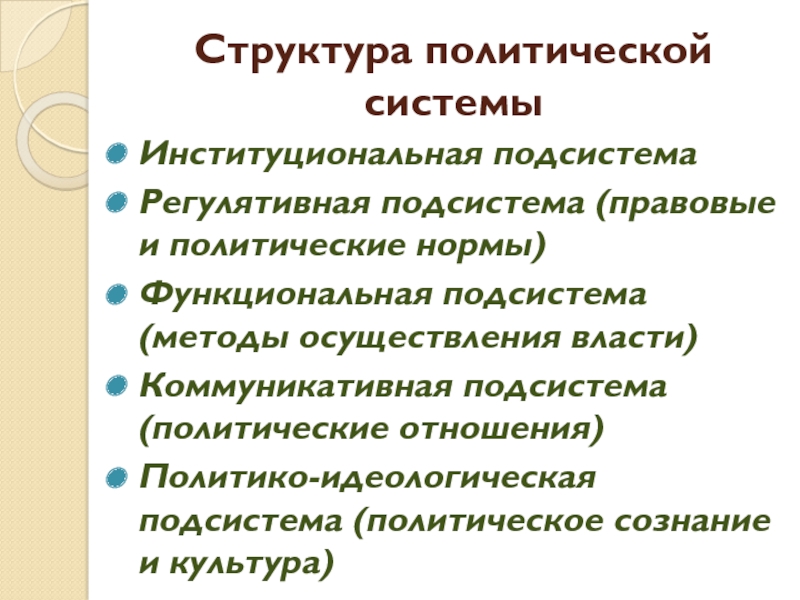 Структура политической системы

• Институциональная подсистема
• Регулятивная подсистема (правовые и политические нормы)
• Функциональная подсистема (методы осуществления власти)
• Коммуникативная подсистема (политические отношения)
• Политико-идеологическая подсистема (политическое сознание и культура)